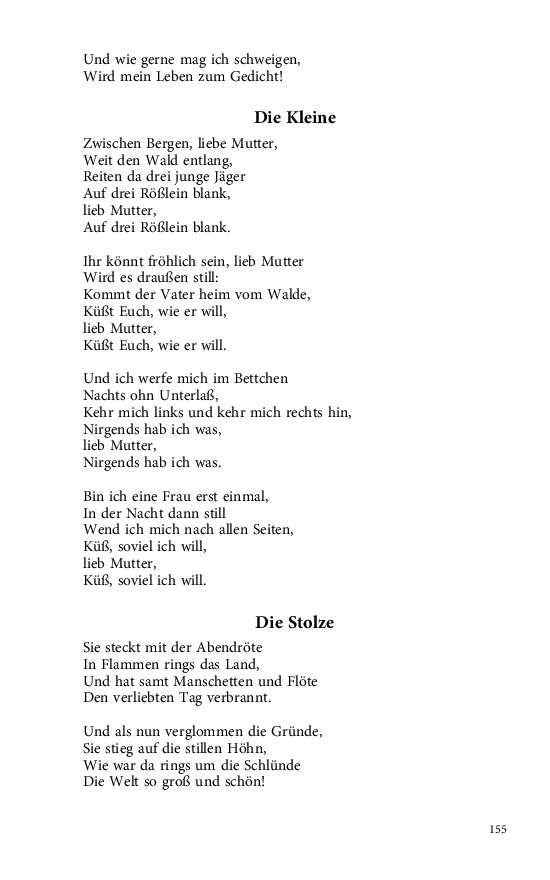 Und wie gerne mag ich schweigen,
Wird mein Leben zum Gedicht!

Die Kleine

Zwischen Bergen, liebe Mutter,
Weit den Wald entlang,
Reiten da drei junge Jäger
Auf drei Rößlein blank,
lieb Mutter,
Auf drei Rößlein blank.

Ihr könnt fröhlich sein, lieb Mutter
Wird es draußen still:
Kommt der Vater heim vom Walde,
Küßt Euch, wie er will,
lieb Mutter,
Küßt Euch, wie er will.

Und ich werfe mich im Bettchen
Nachts ohn Unterlaß,
Kehr mich links und kehr mich rechts hin,
Nirgends hab ich was,
lieb Mutter,
Nirgends hab ich was.

Bin ich eine Frau erst einmal,
In der Nacht dann still
Wend ich mich nach allen Seiten,
Küß, soviel ich will,
lieb Mutter,
Küß, soviel ich will.

Die Stolze

Sie steckt mit der Abendröte
In Flammen rings das Land,
Und hat samt Manschetten und Flöte
Den verliebten Tag verbrannt.

Und als nun verglommen die Gründe,
Sie stieg auf die stillen Höhn,
Wie war da rings um die Schlünde
Die Welt so groß und schön!

155